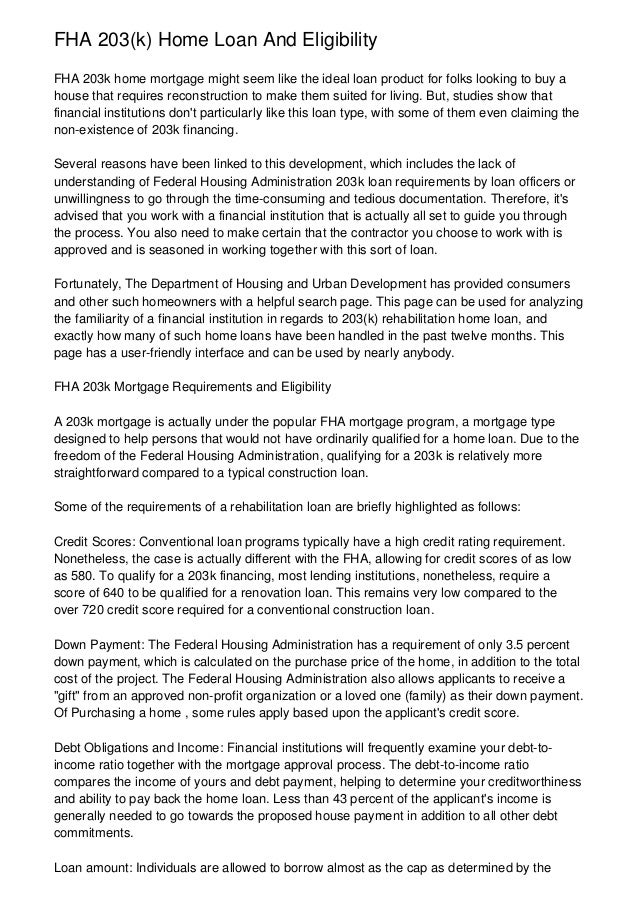 FHA 203(k) Home Loan And Eligibility

FHA 203k home mortgage might seem like the ideal loan product for folks looking to buy a house that requires reconstruction to make them suited for living. But, studies show that financial institutions don't particularly like this loan type, with some of them even claiming the non-existence of 203k financing.

Several reasons have been linked to this development, which includes the lack of understanding of Federal Housing Administration 203k loan requirements by loan officers or unwillingness to go through the time-consuming and tedious documentation. Therefore, it's advised that you work with a financial institution that is actually all set to guide you through the process. You also need to make certain that the contractor you choose to work with is approved and is seasoned in working together with this sort of loan.

Fortunately, The Department of Housing and Urban Development has provided consumers and other such homeowners with a helpful search page. This page can be used for analyzing the familiarity of a financial institution in regards to 203(k) rehabilitation home loan, and exactly how many of such home loans have been handled in the past twelve months. This page has a user-friendly interface and can be used by nearly anybody.

FHA 203k Mortgage Requirements and Eligibility

A 203k mortgage is actually under the popular FHA mortgage program, a mortgage type designed to help persons that would not have ordinarily qualified for a home loan. Due to the freedom of the Federal Housing Administration, qualifying for a 203k is relatively more straightforward compared to a typical construction loan.

Some of the requirements of a rehabilitation loan are briefly highlighted as follows:

Credit Scores: Conventional loan programs typically have a high credit rating requirement. Nonetheless, the case is actually different with the FHA, allowing for credit scores of as low as 580. To qualify for a 203k financing, most lending institutions, nonetheless, require a score of 640 to be qualified for a renovation loan. This remains very low compared to the over 720 credit score required for a conventional construction loan.

Down Payment: The Federal Housing Administration has a requirement of only 3.5 percent down payment, which is calculated on the purchase price of the home, in addition to the total cost of the project. The Federal Housing Administration also allows applicants to receive a "gift" from an approved non-profit organization or a loved one (family) as their down payment. Of Purchasing a home , some rules apply based upon the applicant's credit score.

Debt Obligations and Income: Financial institutions will frequently examine your debt-to-income ratio together with the mortgage approval process. The debt-to-income ratio compares the income of yours and debt payment, helping to determine your creditworthiness and ability to pay back the home loan. Less than 43 percent of the applicant's income is generally needed to go towards the proposed house payment in addition to all other debt commitments.

Loan amount: Individuals are allowed to borrow almost as the cap as determined by the